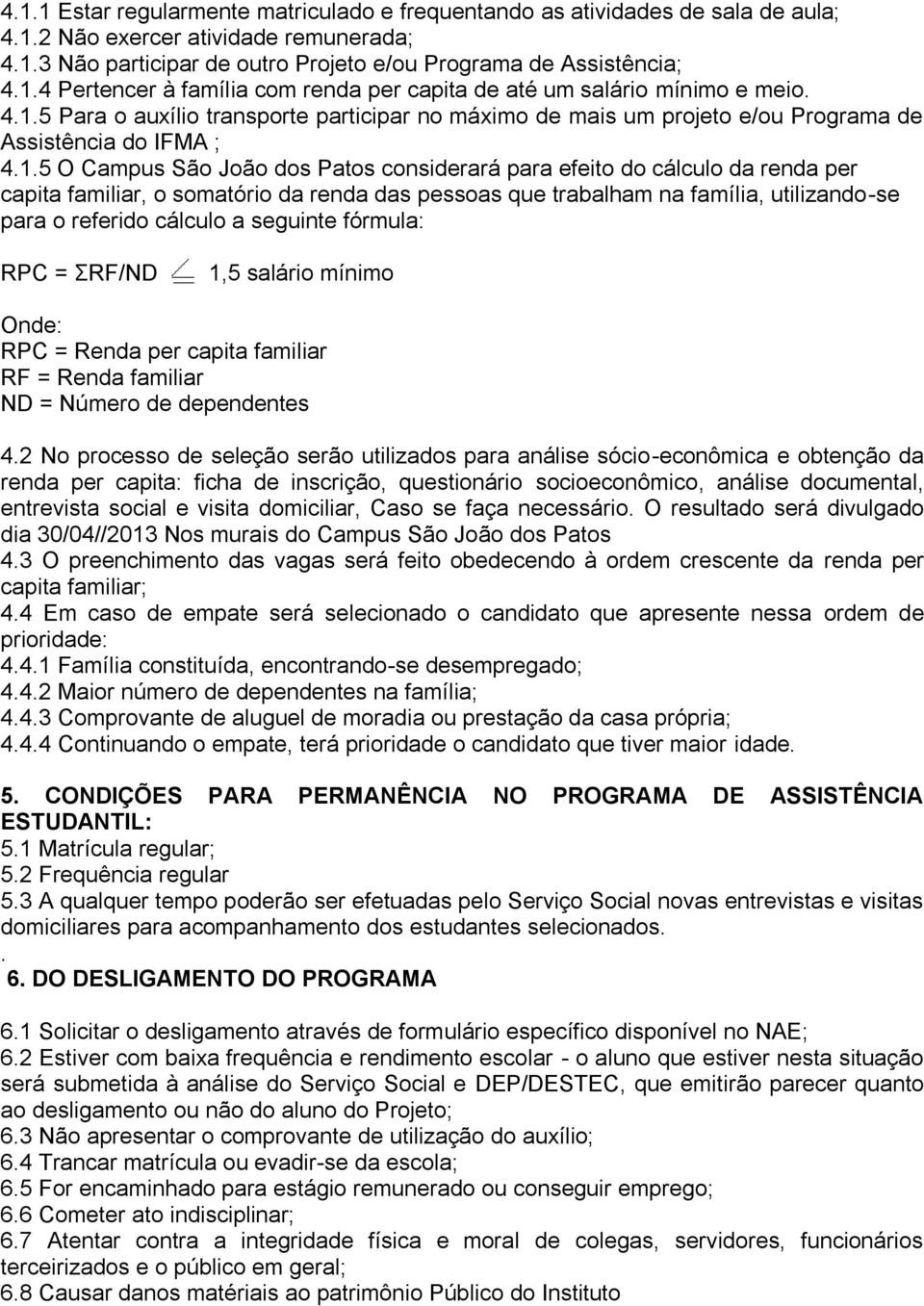 4.1.1 Estar regularmente matriculado e frequentando as atividades de sala de aula;
4.1.2 Não exercer atividade remunerada;
4.1.3 Não participar de outro Projeto e/ou Programa de Assistência;
4.1.4 Pertencer à família com renda per capita de até um salário mínimo e meio.
4.1.5 Para o auxílio transporte participar no máximo de mais um projeto e/ou Programa de Assistência do IFMA ;
4.1.5 O Campus São João dos Patos considerará para efeito do cálculo da renda per capita familiar, o somatório da renda das pessoas que trabalham na família, utilizando-se para o referido cálculo a seguinte fórmula:

RPC = ΣRF/ND $\leq$ 1,5 salário mínimo

Onde:
RPC = Renda per capita familiar
RF = Renda familiar
ND = Número de dependentes

4.2 No processo de seleção serão utilizados para análise sócio-econômica e obtenção da renda per capita: ficha de inscrição, questionário socioeconômico, análise documental, entrevista social e visita domiciliar, Caso se faça necessário. O resultado será divulgado dia 30/04//2013 Nos murais do Campus São João dos Patos
4.3 O preenchimento das vagas será feito obedecendo à ordem crescente da renda per capita familiar;
4.4 Em caso de empate será selecionado o candidato que apresente nessa ordem de prioridade:
4.4.1 Família constituída, encontrando-se desempregado;
4.4.2 Maior número de dependentes na família;
4.4.3 Comprovante de aluguel de moradia ou prestação da casa própria;
4.4.4 Continuando o empate, terá prioridade o candidato que tiver maior idade.

5. CONDIÇÕES PARA PERMANÊNCIA NO PROGRAMA DE ASSISTÊNCIA ESTUDANTIL:
5.1 Matrícula regular;
5.2 Frequência regular
5.3 A qualquer tempo poderão ser efetuadas pelo Serviço Social novas entrevistas e visitas domiciliares para acompanhamento dos estudantes selecionados.
.
6. DO DESLIGAMENTO DO PROGRAMA

6.1 Solicitar o desligamento através de formulário específico disponível no NAE;
6.2 Estiver com baixa frequência e rendimento escolar - o aluno que estiver nesta situação será submetida à análise do Serviço Social e DEP/DESTEC, que emitirão parecer quanto ao desligamento ou não do aluno do Projeto;
6.3 Não apresentar o comprovante de utilização do auxílio;
6.4 Trancar matrícula ou evadir-se da escola;
6.5 For encaminhado para estágio remunerado ou conseguir emprego;
6.6 Cometer ato indisciplinar;
6.7 Atentar contra a integridade física e moral de colegas, servidores, funcionários terceirizados e o público em geral;
6.8 Causar danos matériais ao patrimônio Público do Instituto